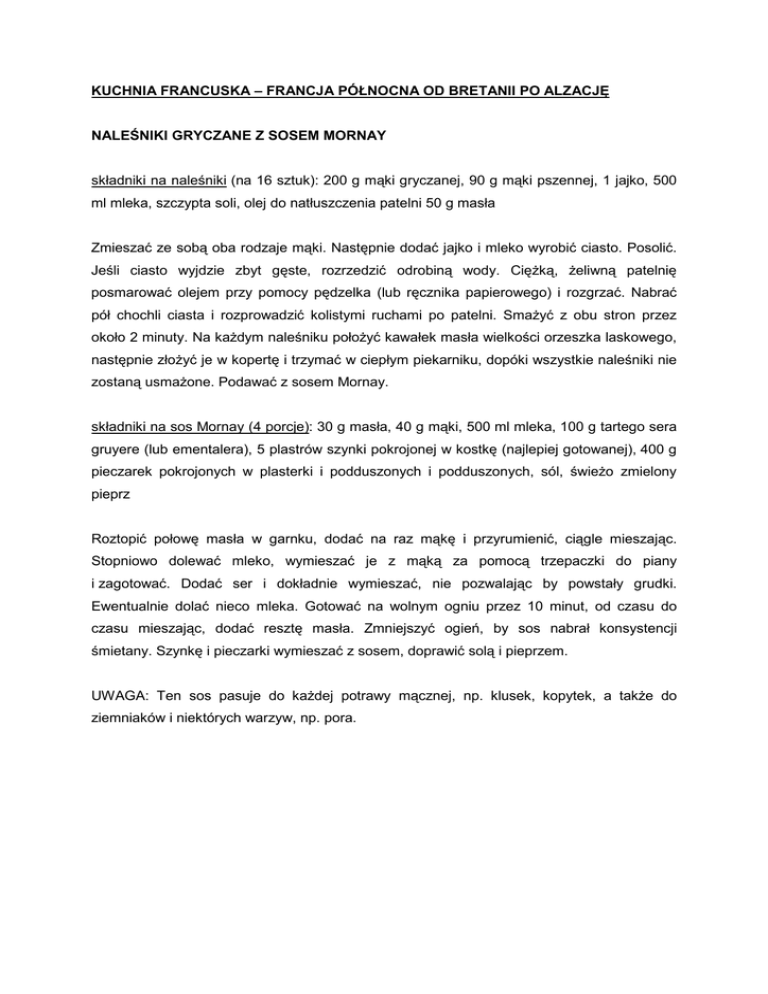 KUCHNIA FRANCUSKA – FRANCJA PÓŁNOCNA OD BRETANII PO ALZACJĘ

NALEŚNIKI GRYCZANE Z SOSEM MORNAY

składniki na naleśniki (na 16 sztuk): 200 g mąki gryczanej, 90 g mąki pszennej, 1 jajko, 500 ml mleka, szczypta soli, olej do natłuszczenia patelni 50 g masła

Zmieszać ze sobą oba rodzaje mąki. Następnie dodać jajko i mleko wyrobić ciasto. Posolić. Jeśli ciasto wyjdzie zbyt gęste, rozrzedzić odrobiną wody. Ciężką, żeliwną patelnię posmarować olejem przy pomocy pędzelka (lub ręcznika papierowego) i rozgrzać. Nabrać pół chochli ciasta i rozprowadzić kolistymi ruchami po patelni. Smażyć z obu stron przez około 2 minuty. Na każdym naleśniku położyć kawałek masła wielkości orzeszka laskowego, następnie złożyć je w kopertę i trzymać w ciepłym piekarniku, dopóki wszystkie naleśniki nie zostaną usmażone. Podawać z sosem Mornay.

składniki na sos Mornay (4 porcje): 30 g masła, 40 g mąki, 500 ml mleka, 100 g tartego sera gruyere (lub ementalera), 5 plastrów szynki pokrojonej w kostkę (najlepiej gotowanej), 400 g pieczarek pokrojonych w plasterki i podduszonych i podduszonych, sól, świeżo zmielony pieprz

Roztopić połowę masła w garnku, dodać na raz mąkę i przyrumienić, ciągle mieszając. Stopniowo dolewać mleko, wymieszać je z mąką za pomocą trzepaczki do piany i zagotować. Dodać ser i dokładnie wymieszać, nie pozwalając by powstały grudki. Ewentualnie dolać nieco mleka. Gotować na wolnym ogniu przez 10 minut, od czasu do czasu mieszając, dodać resztę masła. Zmniejszyć ogień, by sos nabrał konsystencji śmietany. Szynkę i pieczarki wymieszać z sosem, doprawić solą i pieprzem.

UWAGA: Ten sos pasuje do każdej potrawy mącznej, np. klusek, kopytek, a także do ziemniaków i niektórych warzyw, np. pora.